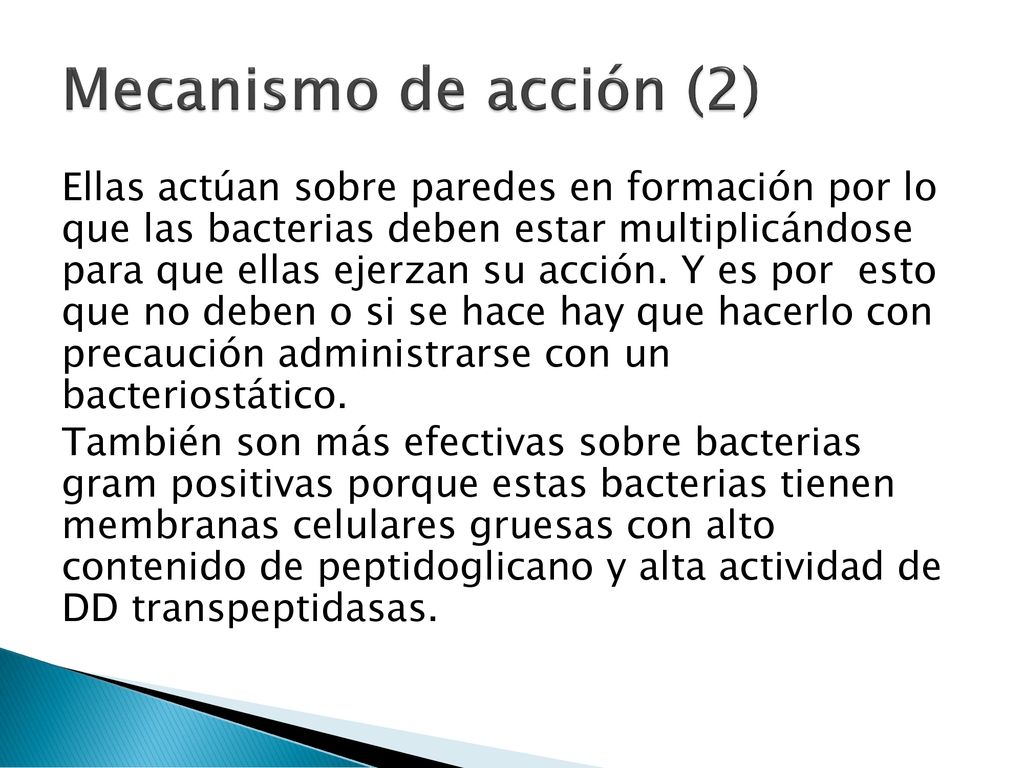 Mecanismo de acción (2)

Ellas actúan sobre paredes en formación por lo que las bacterias deben estar multiplicándose para que ellas ejerzan su acción. Y es por esto que no deben o si se hace hay que hacerlo con precaución administrarse con un bacteriostático.

También son más efectivas sobre bacterias gram positivas porque estas bacterias tienen membranas celulares gruesas con alto contenido de peptidoglicano y alta actividad de DD transpeptidasas.